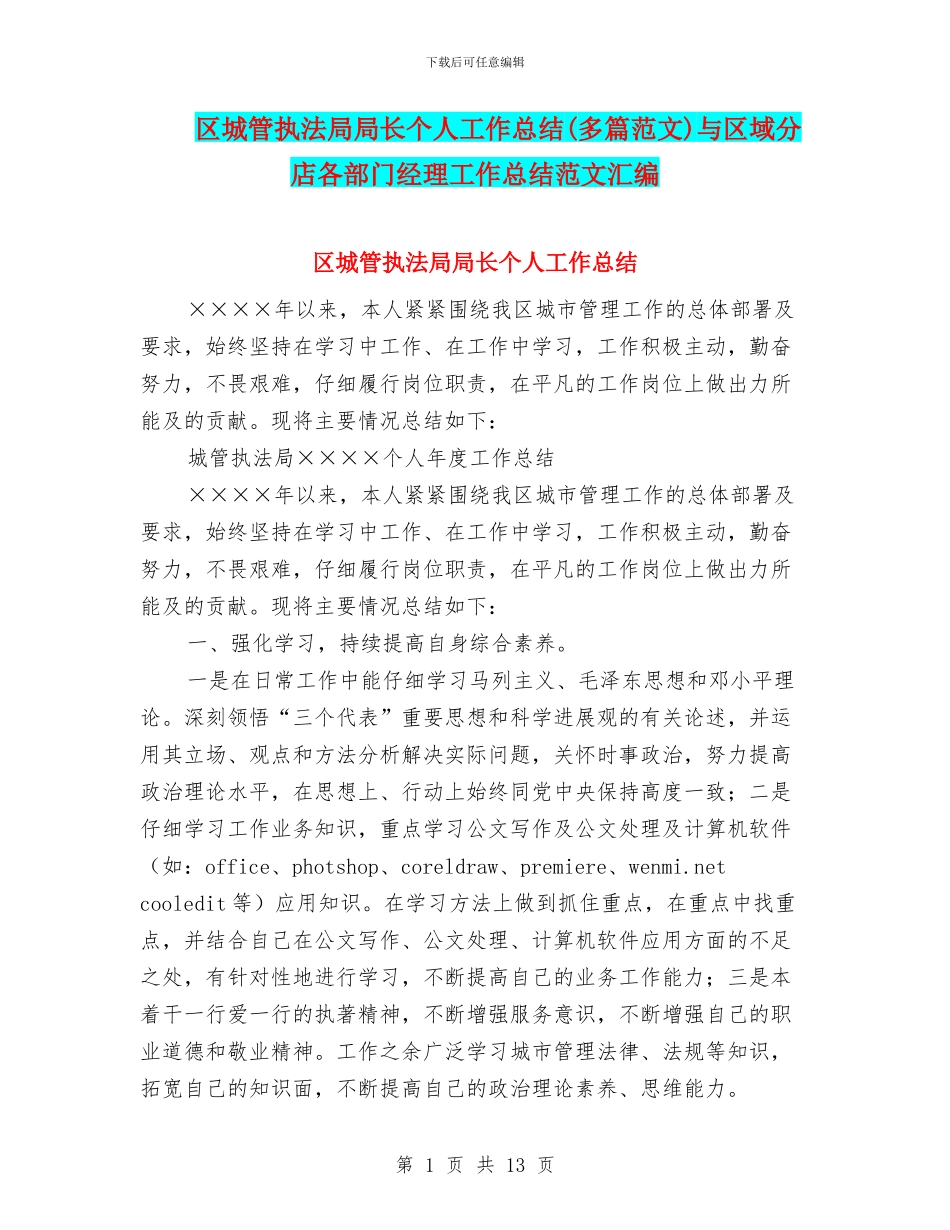 下载后可任意编辑

区城管执法局局长个人工作总结(多篇范文)与区域分店各部门经理工作总结范文汇编

区城管执法局局长个人工作总结

××××年以来，本人紧紧围绕我区城市管理工作的总体部署及要求，始终坚持在学习中工作、在工作中学习，工作积极主动，勤奋努力，不畏艰难，仔细履行岗位职责，在平凡的工作岗位上做出力所能及的贡献。现将主要情况总结如下：

城管执法局××××个人年度工作总结

××××年以来，本人紧紧围绕我区城市管理工作的总体部署及要求，始终坚持在学习中工作、在工作中学习，工作积极主动，勤奋努力，不畏艰难，仔细履行岗位职责，在平凡的工作岗位上做出力所能及的贡献。现将主要情况总结如下：

一、强化学习，持续提高自身综合素养。

一是在日常工作中能仔细学习马列主义、毛泽东思想和邓小平理论。深刻领悟“三个代表”重要思想和科学进展观的有关论述，并运用其立场、观点和方法分析解决实际问题，关怀时事政治，努力提高政治理论水平，在思想上、行动上始终同党中央保持高度一致；二是仔细学习工作业务知识，重点学习公文写作及公文处理及计算机软件（如：office、photshop、coreldraw、premiere、wenmi.net cooledit 等）应用知识。在学习方法上做到抓住重点，在重点中找重点，并结合自己在公文写作、公文处理、计算机软件应用方面的不足之处，有针对性地进行学习，不断提高自己的业务工作能力；三是本着干一行爱一行的执著精神，不断增强服务意识，不断增强自己的职业道德和敬业精神。工作之余广泛学习城市管理法律、法规等知识，拓宽自己的知识面，不断提高自己的政治理论素养、思维能力。

第 1 页 共 13 页